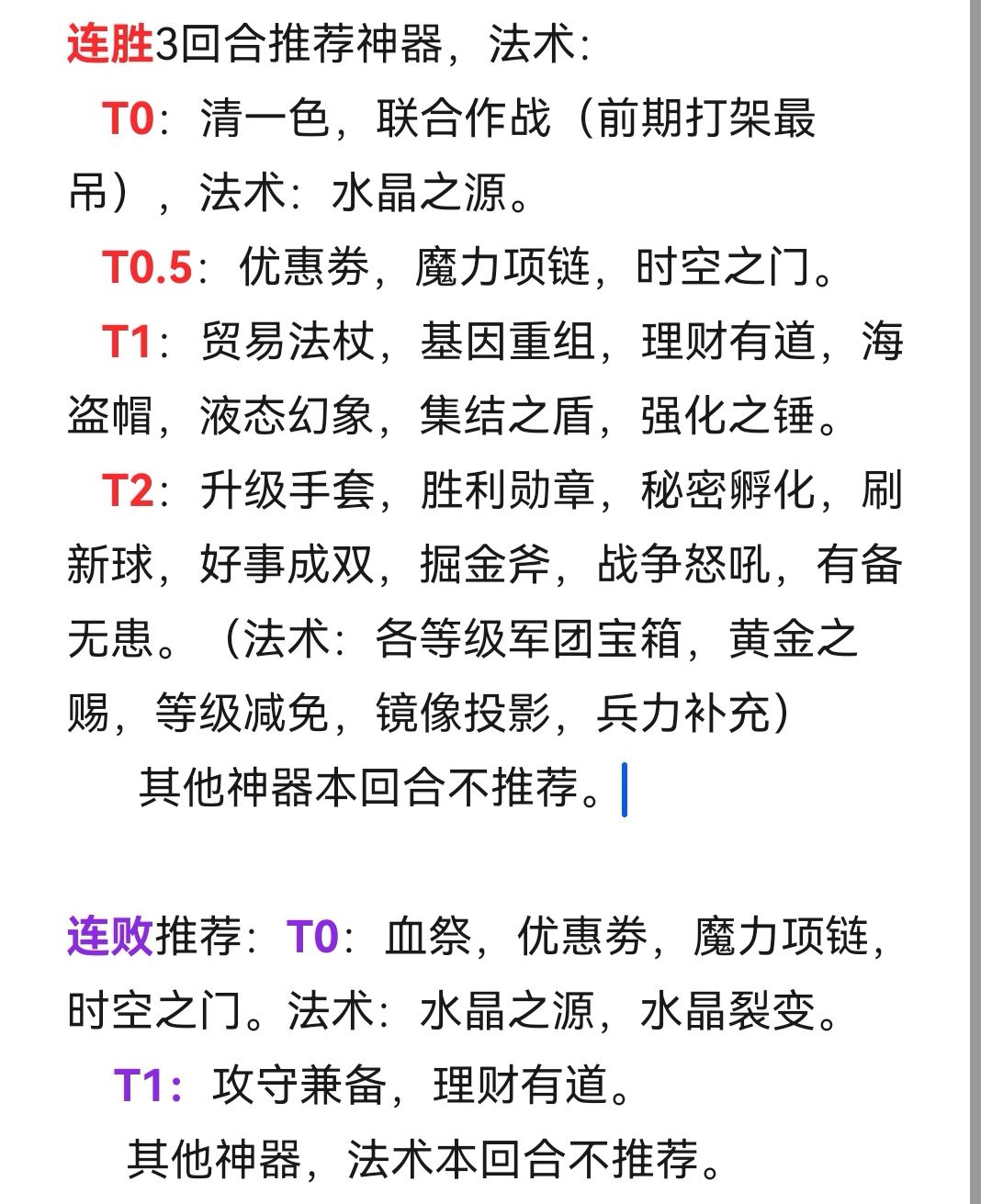 连胜3回合推荐神器，法术：

T0：清一色，联合作战（前期打架最吊），法术：水晶之源。

T0.5：优惠券，魔力项链，时空之门。

T1：贸易法杖，基因重组，理财有道，海盗帽，液态幻象，集结之盾，强化之锤。

T2：升级手套，胜利勋章，秘密孵化，刷新球，好事成双，掘金斧，战争怒吼，有备无患。（法术：各等级军团宝箱，黄金之赐，等级减免，镜像投影，兵力补充）

其他神器本回合不推荐。

连败推荐：T0：血祭，优惠券，魔力项链，时空之门。法术：水晶之源，水晶裂变。

T1：攻守兼备，理财有道。

其他神器，法术本回合不推荐。